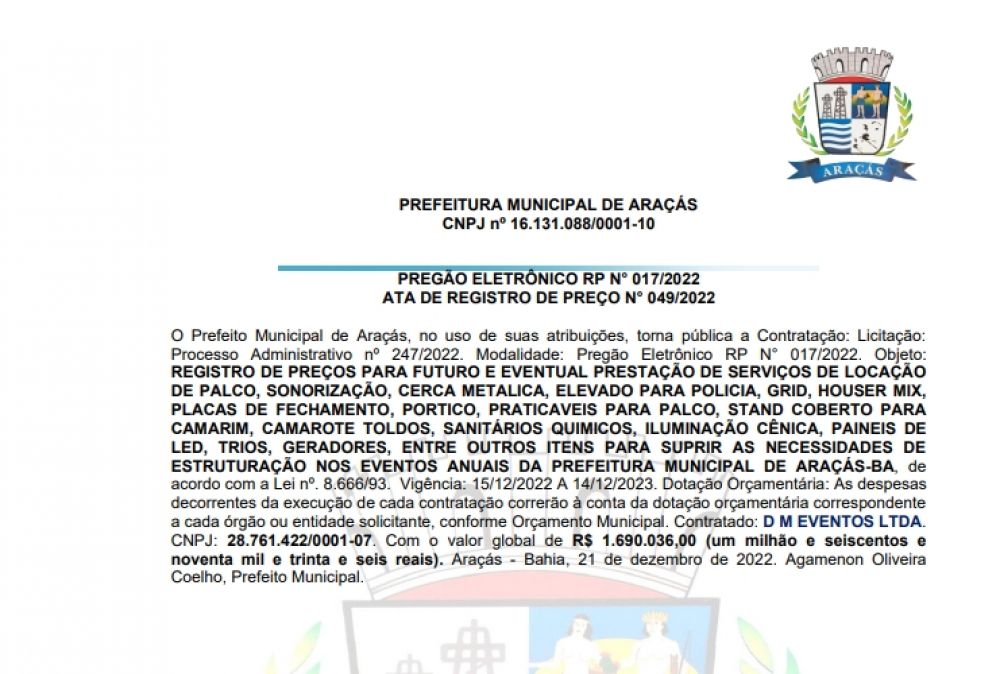 ARAÇÁS

PREFEITURA MUNICIPAL DE ARAÇÁS
CNPJ nº 16.131.088/0001-10

PREGÃO ELETRÔNICO RP N° 017/2022
ATA DE REGISTRO DE PREÇO N° 049/2022

O Prefeito Municipal de Araçás, no uso de suas atribuições, torna pública a Contratação: Licitação: Processo Administrativo nº 247/2022. Modalidade: Pregão Eletrônico RP N° 017/2022. Objeto: REGISTRO DE PREÇOS PARA FUTURO E EVENTUAL PRESTAÇÃO DE SERVIÇOS DE LOCAÇÃO DE PALCO, SONORIZAÇÃO, CERCA METALICA, ELEVADO PARA POLICIA, GRID, HOUSER MIX, PLACAS DE FECHAMENTO, PORTICO, PRATICAVEIS PARA PALCO, STAND COBERTO PARA CAMARIM, CAMAROTE TOLDOS, SANITÁRIOS QUIMICOS, ILUMINAÇÃO CÊNICA, PAINEIS DE LED, TRIOS, GERADORES, ENTRE OUTROS ITENS PARA SUPRIR AS NECESSIDADES DE ESTRUTURAÇÃO NOS EVENTOS ANUAIS DA PREFEITURA MUNICIPAL DE ARAÇÁS-BA, de acordo com a Lei nº. 8.666/93. Vigência: 15/12/2022 A 14/12/2023. Dotação Orçamentária: As despesas decorrentes da execução de cada contratação correrão à conta da dotação orçamentária correspondente a cada órgão ou entidade solicitante, conforme Orçamento Municipal. Contratado: D M EVENTOS LTDA. CNPJ: 28.761.422/0001-07. Com o valor global de R$ 1.690.036,00 (um milhão e seiscentos e noventa mil e trinta e seis reais). Araçás - Bahia, 21 de dezembro de 2022. Agamenon Oliveira Coelho, Prefeito Municipal.